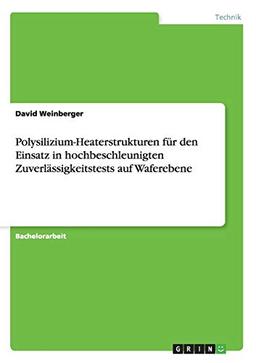 Technik

David Weinberger

Polysilizium-Heaterstrukturen für den Einsatz in hochbeschleunigten Zuverlässigkeitstests auf Waferebene

Bachelorarbeit

GRIN